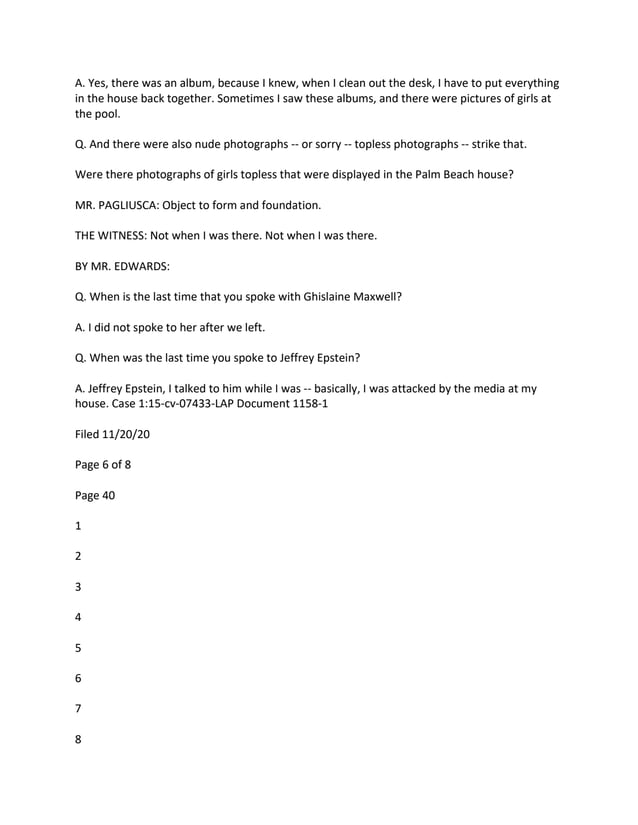 A. Yes, there was an album, because I knew, when I clean out the desk, I have to put everything in the house back together. Sometimes I saw these albums, and there were pictures of girls at the pool.

Q. And there were also nude photographs -- or sorry -- topless photographs -- strike that.

Were there photographs of girls topless that were displayed in the Palm Beach house?

MR. PAGLIUSCA: Object to form and foundation.

THE WITNESS: Not when I was there. Not when I was there.

BY MR. EDWARDS:

Q. When is the last time that you spoke with Ghislaine Maxwell?

A. I did not spoke to her after we left.

Q. When was the last time you spoke to Jeffrey Epstein?

A. Jeffrey Epstein, I talked to him while I was -- basically, I was attacked by the media at my house. Case 1:15-cv-07433-LAP Document 1158-1

Filed 11/20/20

Page 6 of 8

Page 40

1

2

3

4

5

6

7

8